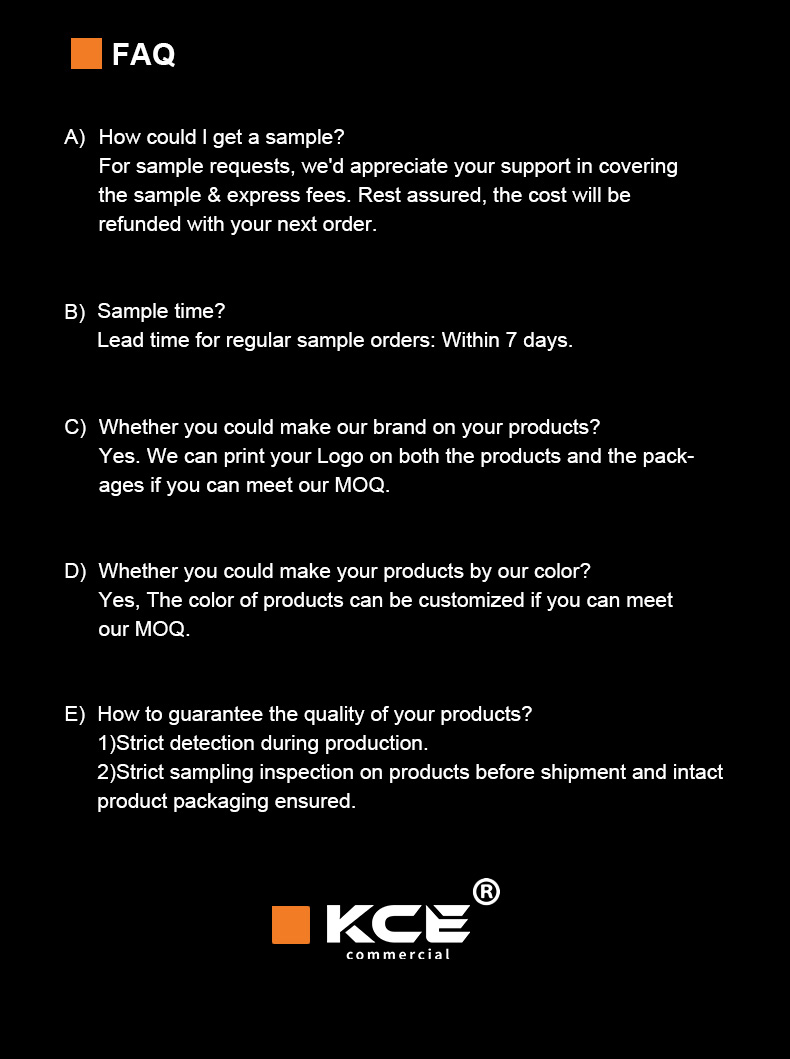 FAQ

A) How could I get a sample?
For sample requests, we'd appreciate your support in covering the sample & express fees. Rest assured, the cost will be refunded with your next order.

B) Sample time?
Lead time for regular sample orders: Within 7 days.

C) Whether you could make our brand on your products?
Yes. We can print your Logo on both the products and the packages if you can meet our MOQ.

D) Whether you could make your products by our color?
Yes, The color of products can be customized if you can meet our MOQ.

E) How to guarantee the quality of your products?
1)Strict detection during production.
2)Strict sampling inspection on products before shipment and intact product packaging ensured.

KCE®
commercial